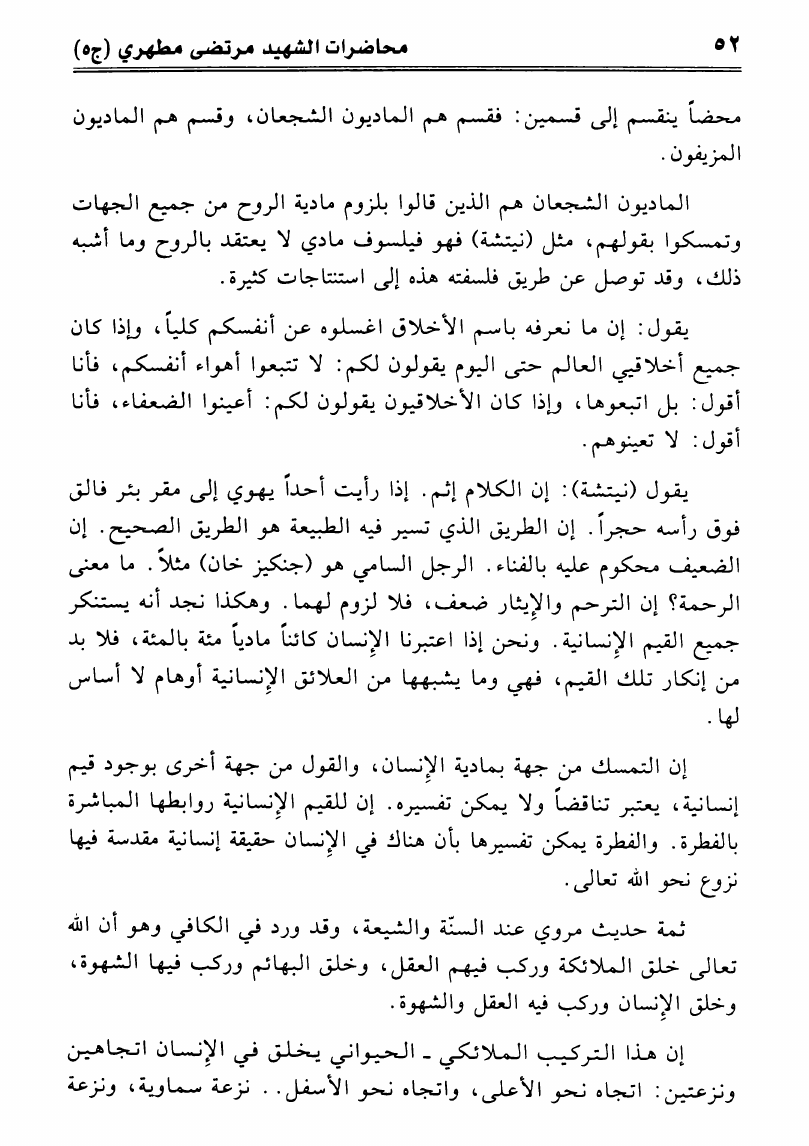 ٥٢ محاضرات الشهيد مرتضى مطهري (ج٥)

محضاً ينقسم إلى قسمين: فقسم هم الماديون الشجعان، وقسم هم الماديون المزيفون.

الماديون الشجعان هم الذين قالوا بلزوم مادية الروح من جميع الجهات وتمسكوا بقولهم، مثل (نيتشة) فهو فيلسوف مادي لا يعتقد بالروح وما أشبه ذلك، وقد توصل عن طريق فلسفته هذه إلى استنتاجات كثيرة.

يقول: إن ما نعرفه باسم الأخلاق اغسلوه عن أنفسكم كلياً، وإذا كان جميع أخلاقيي العالم حتى اليوم يقولون لكم: لا تتبعوا أهواء أنفسكم، فأنا أقول: بل اتبعوها، وإذا كان الأخلاقيون يقولون لكم: أعينوا الضعفاء، فأنا أقول: لا تعينوهم.

يقول (نيتشة): إن الكلام إثم. إذا رأيت أحداً يهوي إلى مقر بئر فالق فوق رأسه حجراً. إن الطريق الذي تسير فيه الطبيعة هو الطريق الصحيح. إن الضعيف محكوم عليه بالفناء. الرجل السامي هو (جنكيز خان) مثلاً. ما معنى الرحمة؟ إن الترحم والإيثار ضعف، فلا لزوم لهما. وهكذا نجد أنه يستنكر جميع القيم الإنسانية. ونحن إذا اعتبرنا الإنسان كائناً مادياً مئة بالمئة، فلا بد من إنكار تلك القيم، فهي وما يشبهها من العلائق الإنسانية أوهام لا أساس لها.

إن التمسك من جهة بمادية الإنسان، والقول من جهة أخرى بوجود قيم إنسانية، يعتبر تناقضاً ولا يمكن تفسيره. إن للقيم الإنسانية روابطها المباشرة بالفطرة. والفطرة يمكن تفسيرها بأن هناك في الإنسان حقيقة إنسانية مقدسة فيها نزوع نحو الله تعالى.

ثمة حديث مروي عند السنّة والشيعة، وقد ورد في الكافي وهو أن الله تعالى خلق الملائكة وركب فيهم العقل، وخلق البهائم وركب فيها الشهوة، وخلق الإنسان وركب فيه العقل والشهوة.

إن هذا التركيب الملائكي ـ الحيواني يخلق في الإنسان اتجاهين ونزعتين: اتجاه نحو الأعلى، واتجاه نحو الأسفل.. نزعة سماوية، ونزعة